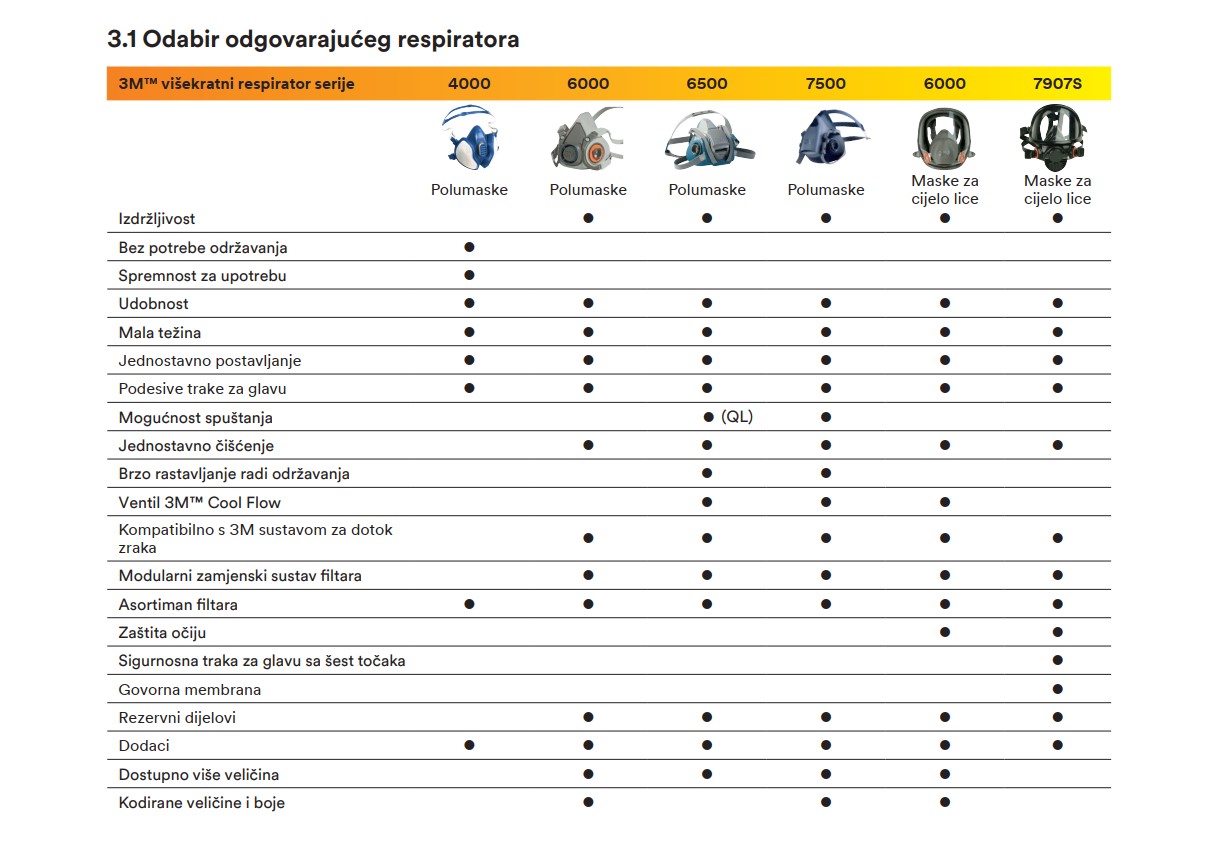 3.1 Odabir odgovarajućeg respiratora

| 3M™ višekratni respirator serije | 4000 | 6000 | 6500 | 7500 | 6000 | 7907S |
|---|---|---|---|---|---|---|
| | Polumaske | Polumaske | Polumaske | Polumaske | Maske za cijelo lice | Maske za cijelo lice |
| Izdržljivost | | ● | ● | ● | ● | ● |
| Bez potrebe održavanja | ● | | | | | |
| Spremnost za upotrebu | ● | | | | | |
| Udobnost | ● | ● | ● | ● | ● | ● |
| Mala težina | ● | ● | ● | ● | ● | ● |
| Jednostavno postavljanje | ● | ● | ● | ● | ● | ● |
| Podesive trake za glavu | ● | ● | ● | ● | ● | ● |
| Mogućnost spuštanja | | | ● (QL) | ● | | |
| Jednostavno čišćenje | | ● | ● | ● | ● | ● |
| Brzo rastavljanje radi održavanja | | | ● | ● | | |
| Ventil 3M™ Cool Flow | | | ● | ● | ● | |
| Kompatibilno s 3M sustavom za dotok zraka | | ● | ● | ● | ● | ● |
| Modularni zamjenski sustav filtara | | ● | ● | ● | ● | ● |
| Asortiman filtara | ● | ● | ● | ● | ● | ● |
| Zaštita očiju | | | | | ● | ● |
| Sigurnosna traka za glavu sa šest točaka | | | | | | ● |
| Govorna membrana | | | | | | ● |
| Rezervni dijelovi | | ● | ● | ● | ● | ● |
| Dodaci | ● | ● | ● | ● | ● | ● |
| Dostupno više veličina | | ● | ● | ● | ● | |
| Kodirane veličine i boje | | ● | | ● | ● | |